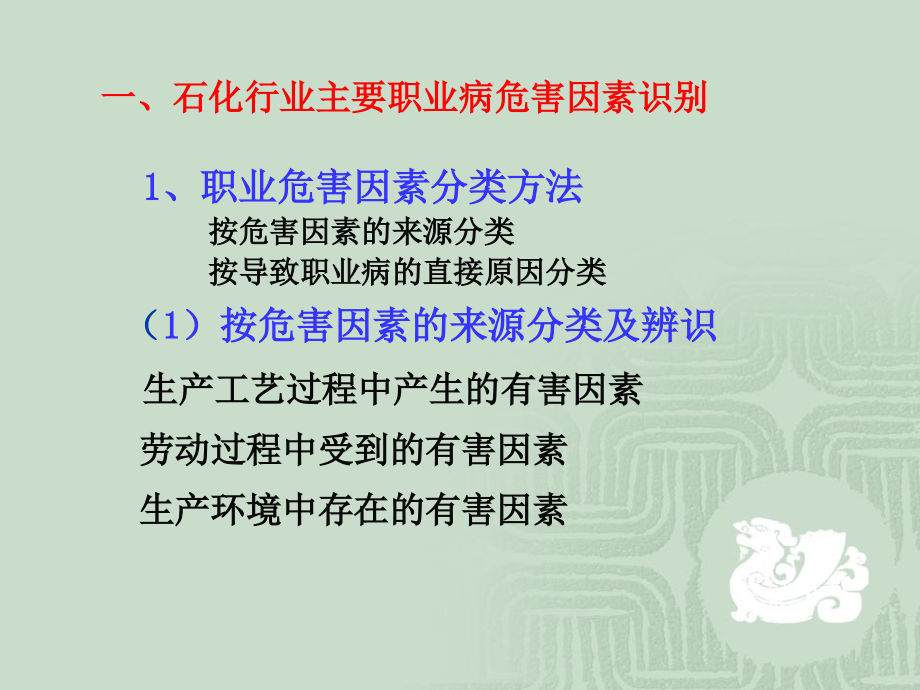 一、石化行业主要职业病危害因素识别

1、职业危害因素分类方法

按危害因素的来源分类

按导致职业病的直接原因分类

（1）按危害因素的来源分类及辨识

生产工艺过程中产生的有害因素

劳动过程中受到的有害因素

生产环境中存在的有害因素